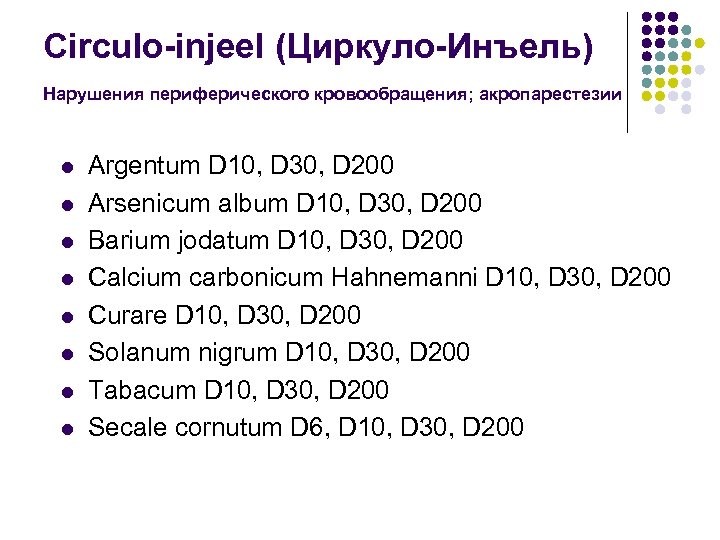 Circulo-injeel (Циркуло-Инъель)

Нарушения периферического кровообращения; акропарестезии

- Argentum D10, D30, D200
- Arsenicum album D10, D30, D200
- Barium jodatum D10, D30, D200
- Calcium carbonicum Hahnemanni D10, D30, D200
- Curare D10, D30, D200
- Solanum nigrum D10, D30, D200
- Tabacum D10, D30, D200
- Secale cornutum D6, D10, D30, D200